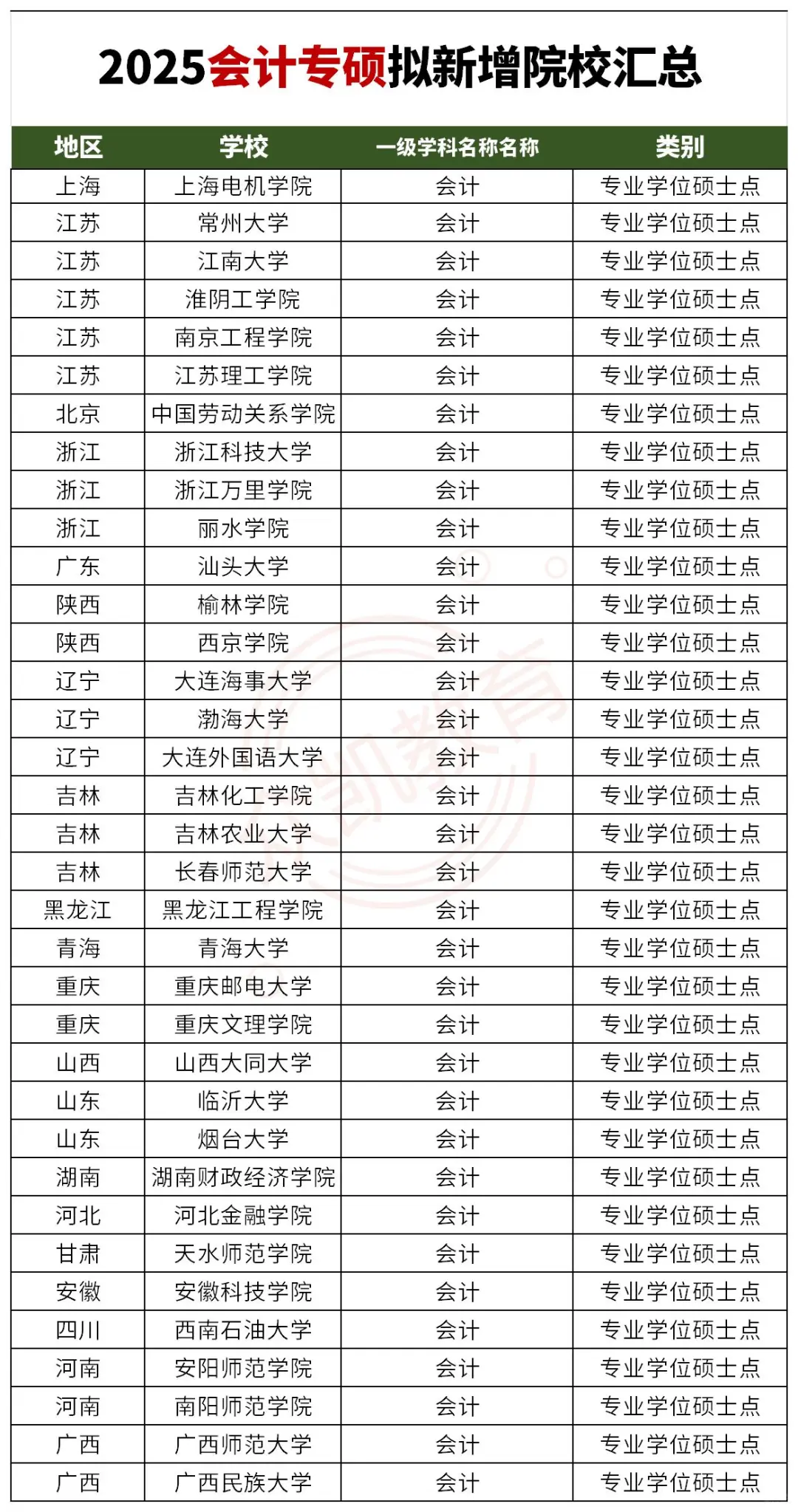 2025会计专硕拟新增院校汇总

| 地区 | 学校 | 一级学科名称名称 | 类别 |
|---|---|---|---|
| 上海 | 上海电机学院 | 会计 | 专业学位硕士点 |
| 江苏 | 常州大学 | 会计 | 专业学位硕士点 |
| 江苏 | 江南大学 | 会计 | 专业学位硕士点 |
| 江苏 | 淮阴工学院 | 会计 | 专业学位硕士点 |
| 江苏 | 南京工程学院 | 会计 | 专业学位硕士点 |
| 江苏 | 江苏理工学院 | 会计 | 专业学位硕士点 |
| 北京 | 中国劳动关系学院 | 会计 | 专业学位硕士点 |
| 浙江 | 浙江科技大学 | 会计 | 专业学位硕士点 |
| 浙江 | 浙江万里学院 | 会计 | 专业学位硕士点 |
| 浙江 | 丽水学院 | 会计 | 专业学位硕士点 |
| 广东 | 汕头大学 | 会计 | 专业学位硕士点 |
| 陕西 | 榆林学院 | 会计 | 专业学位硕士点 |
| 陕西 | 西京学院 | 会计 | 专业学位硕士点 |
| 辽宁 | 大连海事大学 | 会计 | 专业学位硕士点 |
| 辽宁 | 渤海大学 | 会计 | 专业学位硕士点 |
| 辽宁 | 大连外国语大学 | 会计 | 专业学位硕士点 |
| 吉林 | 吉林化工学院 | 会计 | 专业学位硕士点 |
| 吉林 | 吉林农业大学 | 会计 | 专业学位硕士点 |
| 吉林 | 长春师范大学 | 会计 | 专业学位硕士点 |
| 黑龙江 | 黑龙江工程学院 | 会计 | 专业学位硕士点 |
| 青海 | 青海大学 | 会计 | 专业学位硕士点 |
| 重庆 | 重庆邮电大学 | 会计 | 专业学位硕士点 |
| 重庆 | 重庆文理学院 | 会计 | 专业学位硕士点 |
| 山西 | 山西大同大学 | 会计 | 专业学位硕士点 |
| 山东 | 临沂大学 | 会计 | 专业学位硕士点 |
| 山东 | 烟台大学 | 会计 | 专业学位硕士点 |
| 湖南 | 湖南财政经济学院 | 会计 | 专业学位硕士点 |
| 河北 | 河北金融学院 | 会计 | 专业学位硕士点 |
| 甘肃 | 天水师范学院 | 会计 | 专业学位硕士点 |
| 安徽 | 安徽科技学院 | 会计 | 专业学位硕士点 |
| 四川 | 西南石油大学 | 会计 | 专业学位硕士点 |
| 河南 | 安阳师范学院 | 会计 | 专业学位硕士点 |
| 河南 | 南阳师范学院 | 会计 | 专业学位硕士点 |
| 广西 | 广西师范大学 | 会计 | 专业学位硕士点 |
| 广西 | 广西民族大学 | 会计 | 专业学位硕士点 |